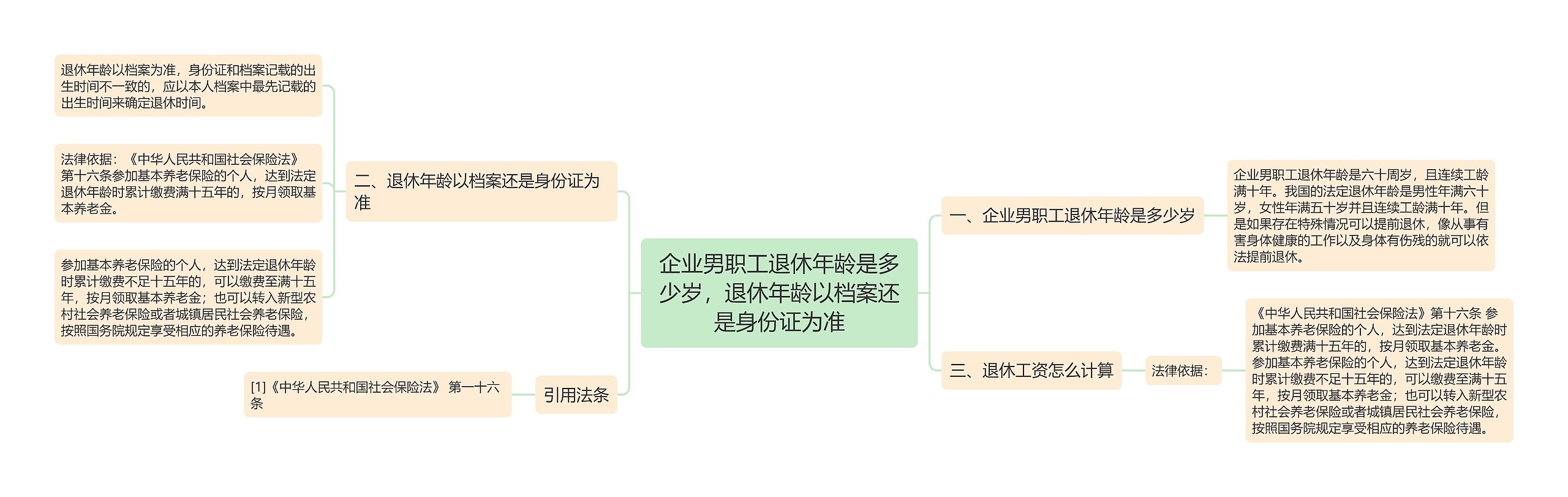 企业男职工退休年龄是多少岁，退休年龄以档案还是身份证为准

一、企业男职工退休年龄是多少岁

企业男职工退休年龄是六十周岁，且连续工龄满十年。我国的法定退休年龄是男性年满六十岁，女性年满五十岁并且连续工龄满十年。但是如果存在特殊情况可以提前退休，像从事有害身体健康的工作以及身体有伤残的就可以依法提前退休。

二、退休年龄以档案还是身份证为准

退休年龄以档案为准，身份证和档案记载的出生时间不一致的，应以本人档案中最先记载的出生时间来确定退休时间。

法律依据：《中华人民共和国社会保险法》第十六条参加基本养老保险的个人，达到法定退休年龄时累计缴费满十五年的，按月领取基本养老金。

参加基本养老保险的个人，达到法定退休年龄时累计缴费不足十五年的，可以缴费至满十五年，按月领取基本养老金；也可以转入新型农村社会养老保险或者城镇居民社会养老保险，按照国务院规定享受相应的养老保险待遇。

三、退休工资怎么计算

法律依据：

《中华人民共和国社会保险法》第十六条 参加基本养老保险的个人，达到法定退休年龄时累计缴费满十五年的，按月领取基本养老金。参加基本养老保险的个人，达到法定退休年龄时累计缴费不足十五年的，可以缴费至满十五年，按月领取基本养老金；也可以转入新型农村社会养老保险或者城镇居民社会养老保险，按照国务院规定享受相应的养老保险待遇。

引用法条

[1]《中华人民共和国社会保险法》 第一十六条